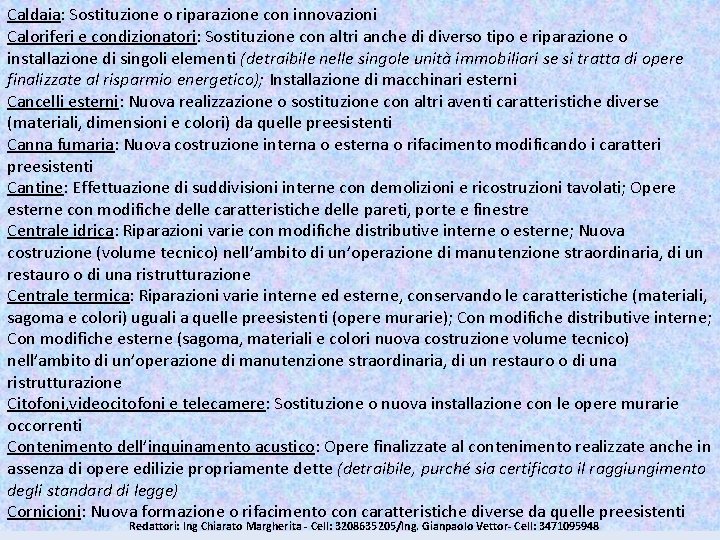 Caldaia: Sostituzione o riparazione con innovazioni
Caloriferi e condizionatori: Sostituzione con altri anche di diverso tipo e riparazione o installazione di singoli elementi (detraibile nelle singole unità immobiliari se si tratta di opere finalizzate al risparmio energetico); Installazione di macchinari esterni
Cancelli esterni: Nuova realizzazione o sostituzione con altri aventi caratteristiche diverse (materiali, dimensioni e colori) da quelle preesistenti
Canna fumaria: Nuova costruzione interna o esterna o rifacimento modificando i caratteri preesistenti
Cantine: Effettuazione di suddivisioni interne con demolizioni e ricostruzioni tavolati; Opere esterne con modifiche delle caratteristiche delle pareti, porte e finestre
Centrale idrica: Riparazioni varie con modifiche distributive interne o esterne; Nuova costruzione (volume tecnico) nell'ambito di un'operazione di manutenzione straordinaria, di un restauro o di una ristrutturazione
Centrale termica: Riparazioni varie interne ed esterne, conservando le caratteristiche (materiali, sagoma e colori) uguali a quelle preesistenti (opere murarie); Con modifiche distributive interne; Con modifiche esterne (sagoma, materiali e colori nuova costruzione volume tecnico) nell'ambito di un'operazione di manutenzione straordinaria, di un restauro o di una ristrutturazione
Citofoni,videocitofoni e telecamere: Sostituzione o nuova installazione con le opere murarie occorrenti
Contenimento dell'inquinamento acustico: Opere finalizzate al contenimento realizzate anche in assenza di opere edilizie propriamente dette (detraibile, purché sia certificato il raggiungimento degli standard di legge)
Cornicioni: Nuova formazione o rifacimento con caratteristiche diverse da quelle preesistenti
Redattori: Ing Chiarato Margherita - Cell: 3208635205/Ing. Gianpaolo Vettor- Cell: 3471095948